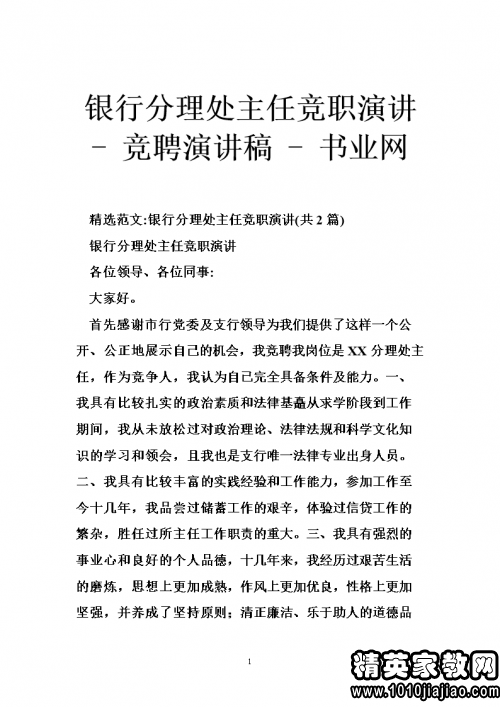 银行分理处主任竞职演讲 - 竞聘演讲稿 - 书业网

精选范文:银行分理处主任竞职演讲(共2篇)

银行分理处主任竞职演讲

各位领导、各位同事:

大家好。

首先感谢市行党委及支行领导为我们提供了这样一个公开、公正地展示自己的机会,我竞聘我岗位是XX分理处主任,作为竞争人,我认为自己完全具备条件及能力。一、我具有比较扎实的政治素质和法律基矗从求学阶段到工作期间,我从未放松过对政治理论、法律法规和科学文化知识的学习和领会,且我也是支行唯一法律专业出身人员。二、我具有比较丰富的实践经验和工作能力,参加工作至今十几年,我品尝过储蓄工作的艰辛,体验过信贷工作的繁杂,胜任过所主任工作职责的重大。三、我具有强烈的事业心和良好的个人品德,十几年来,我经历过艰苦生活的磨炼,思想上更加成熟,作风上更加优良,性格上更加坚强,并养成了坚持原则;清正廉洁、乐于助人的道德品

1

精英家教网
www.1010jiajiao.com